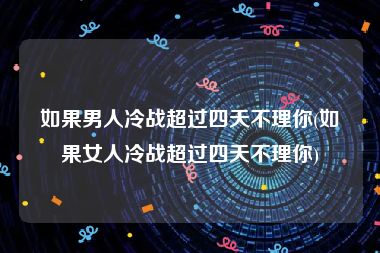 如果男人冷战超过四天不理你(如果女人冷战超过四天不理你)